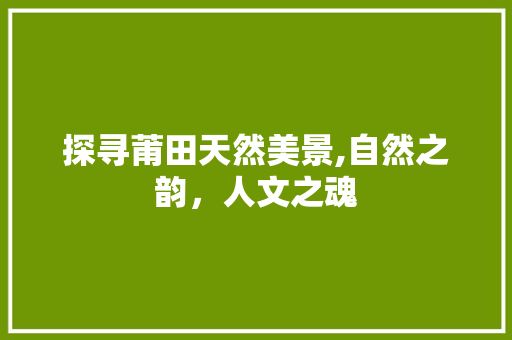 探寻莆田天然美景,自然之韵，人文之魂